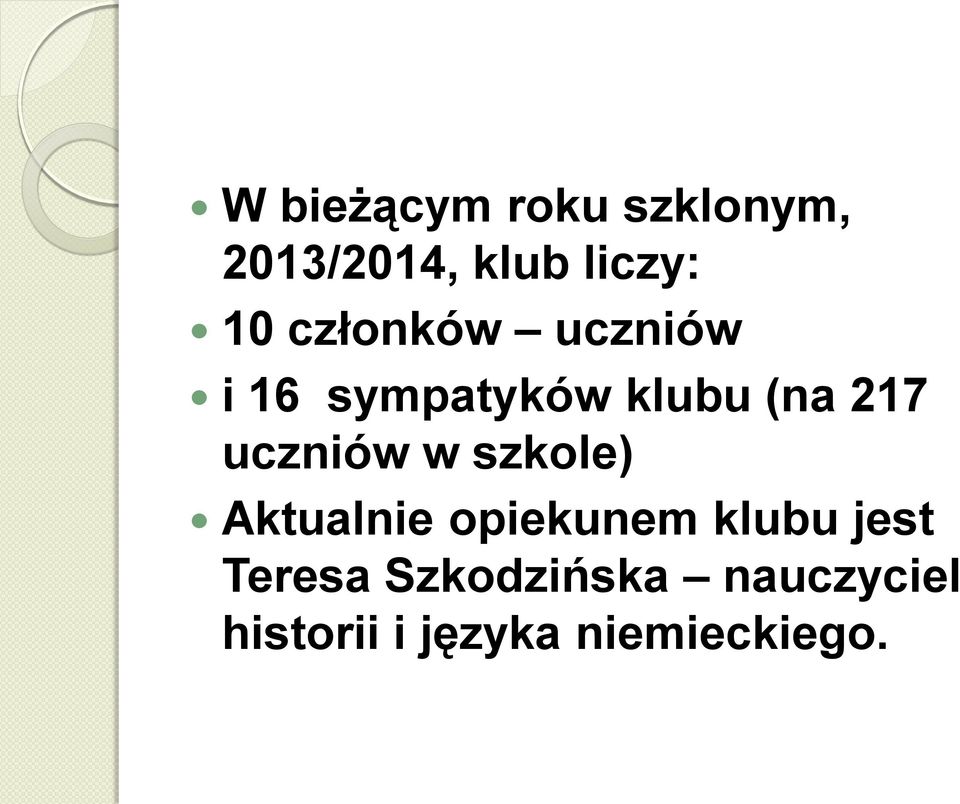 W bieżącym roku szklonym, 2013/2014, klub liczy:

10 członków – uczniów

i 16 sympatyków klubu (na 217 uczniów w szkole)

Aktualnie opiekunem klubu jest Teresa Szkodzińska – nauczyciel historii i języka niemieckiego.